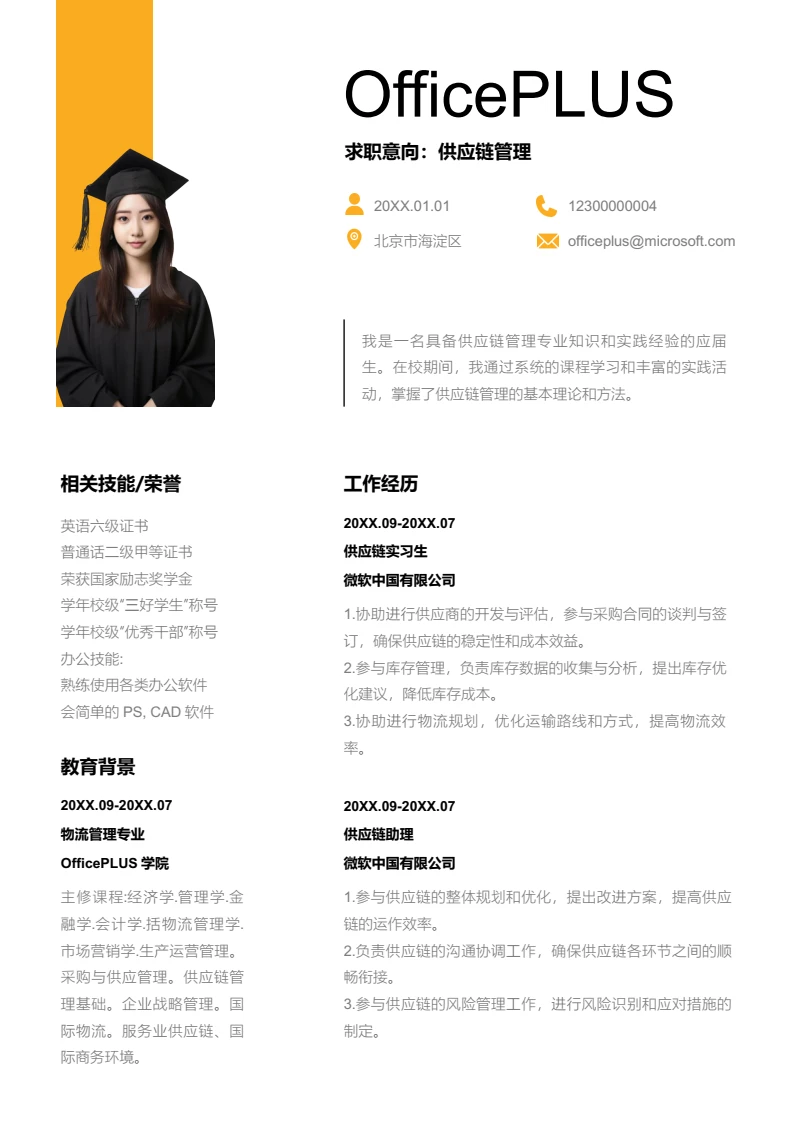 OfficePLUS

求职意向：供应链管理

20XX.01.01
12300000004
北京市海淀区
officeplus@microsoft.com

我是一名具备供应链管理专业知识和实践经验的应届生。在校期间，我通过系统的课程学习和丰富的实践活动，掌握了供应链管理的基本理论和方法。

相关技能/荣誉

英语六级证书
普通话二级甲等证书
荣获国家励志奖学金
学年校级"三好学生"称号
学年校级"优秀干部"称号
办公技能:
熟练使用各类办公软件
会简单的 PS, CAD 软件

教育背景

20XX.09-20XX.07
物流管理专业
OfficePLUS 学院

主修课程:经济学.管理学.金融学.会计学.括物流管理学.市场营销学.生产运营管理。采购与供应管理。供应链管理基础。企业战略管理。国际物流。服务业供应链、国际商务环境。

工作经历

20XX.09-20XX.07
供应链实习生
微软中国有限公司

1.协助进行供应商的开发与评估，参与采购合同的谈判与签订，确保供应链的稳定性和成本效益。
2.参与库存管理，负责库存数据的收集与分析，提出库存优化建议，降低库存成本。
3.协助进行物流规划，优化运输路线和方式，提高物流效率。

20XX.09-20XX.07
供应链助理
微软中国有限公司

1.参与供应链的整体规划和优化，提出改进方案，提高供应链的运作效率。
2.负责供应链的沟通协调工作，确保供应链各环节之间的顺畅衔接。
3.参与供应链的风险管理工作，进行风险识别和应对措施的制定。